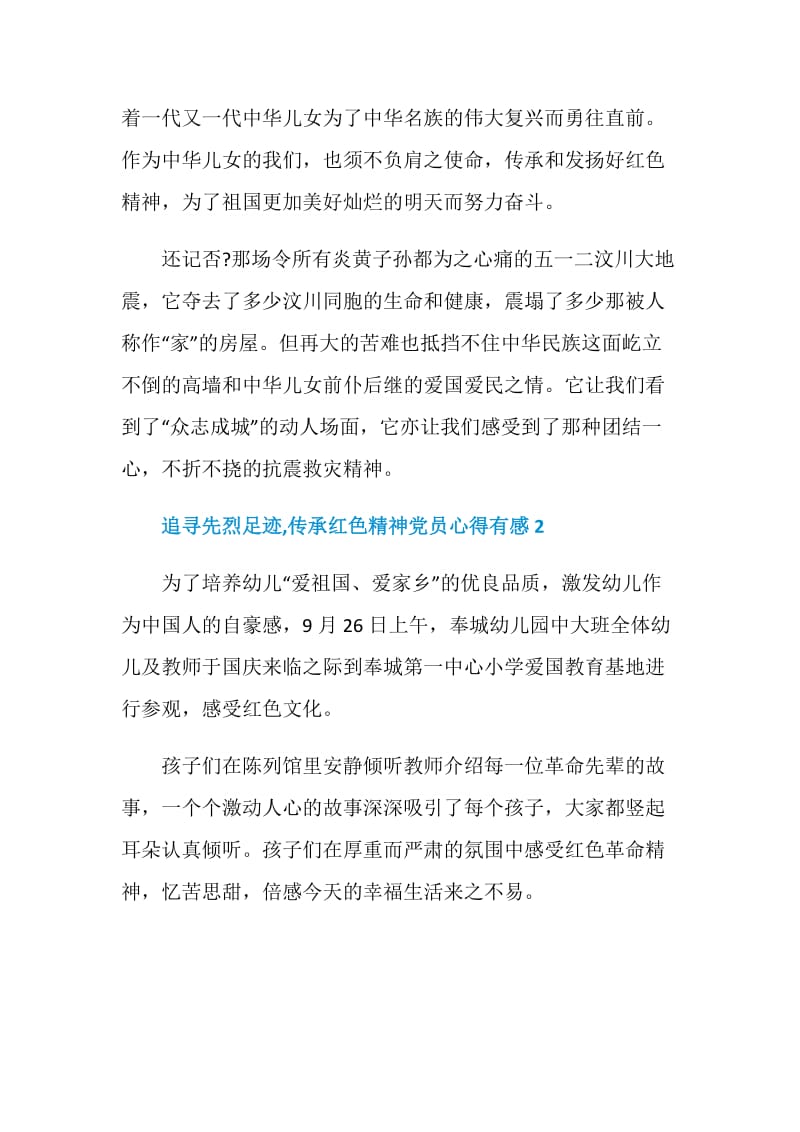 着一代又一代中华儿女为了中华名族的伟大复兴而勇往直前。作为中华儿女的我们，也须不负肩之使命，传承和发扬好红色精神，为了祖国更加美好灿烂的明天而努力奋斗。

还记否?那场令所有炎黄子孙都为之心痛的五一二汶川大地震，它夺去了多少汶川同胞的生命和健康，震塌了多少那被人称作“家”的房屋。但再大的苦难也抵挡不住中华民族这面屹立不倒的高墙和中华儿女前仆后继的爱国爱民之情。它让我们看到了“众志成城”的动人场面，它亦让我们感受到了那种团结一心，不折不挠的抗震救灾精神。

追寻先烈足迹,传承红色精神党员心得有感 2

为了培养幼儿“爱祖国、爱家乡”的优良品质，激发幼儿作为中国人的自豪感，9 月 26 日上午，奉城幼儿园中大班全体幼儿及教师于国庆来临之际到奉城第一中心小学爱国教育基地进行参观，感受红色文化。

孩子们在陈列馆里安静倾听教师介绍每一位革命先辈的故事，一个个激动人心的故事深深吸引了每个孩子，大家都竖起耳朵认真倾听。孩子们在厚重而严肃的氛围中感受红色革命精神，忆苦思甜，倍感今天的幸福生活来之不易。